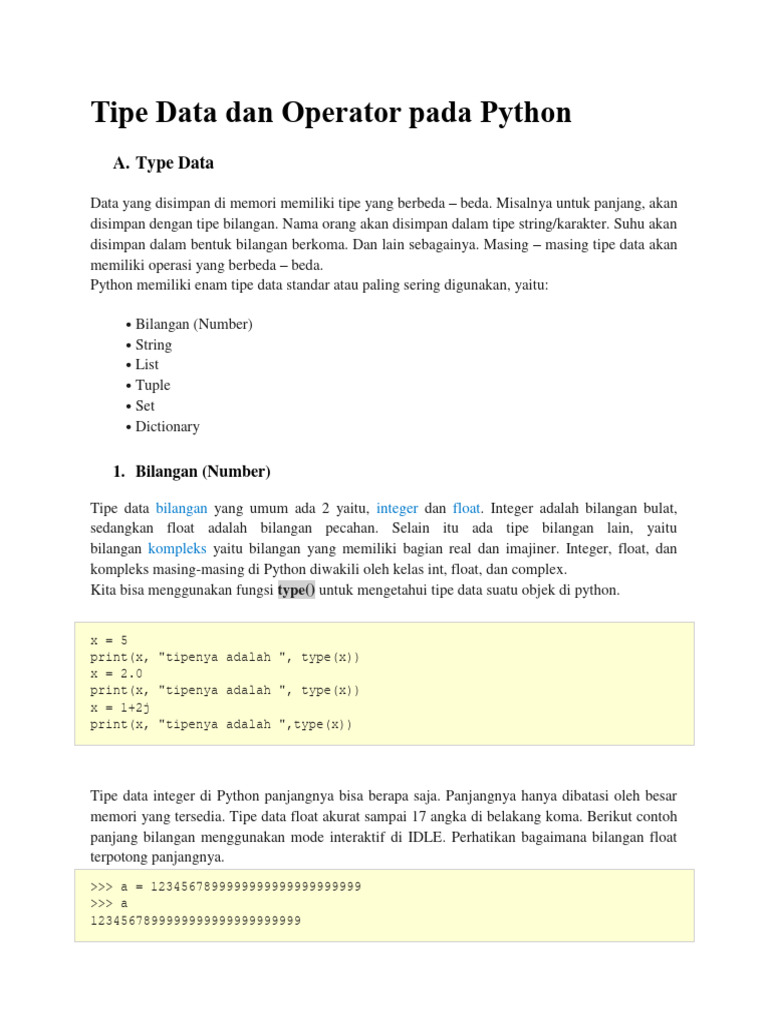 Tipe Data dan Operator pada Python

A. Type Data

Data yang disimpan di memori memiliki tipe yang berbeda – beda. Misalnya untuk panjang, akan disimpan dengan tipe bilangan. Nama orang akan disimpan dalam tipe string/karakter. Suhu akan disimpan dalam bentuk bilangan berkoma. Dan lain sebagainya. Masing – masing tipe data akan memiliki operasi yang berbeda – beda.
Python memiliki enam tipe data standar atau paling sering digunakan, yaitu:

• Bilangan (Number)
• String
• List
• Tuple
• Set
• Dictionary

1. Bilangan (Number)

Tipe data bilangan yang umum ada 2 yaitu, integer dan float. Integer adalah bilangan bulat, sedangkan float adalah bilangan pecahan. Selain itu ada tipe bilangan lain, yaitu bilangan kompleks yaitu bilangan yang memiliki bagian real dan imajiner. Integer, float, dan kompleks masing-masing di Python diwakili oleh kelas int, float, dan complex.
Kita bisa menggunakan fungsi type() untuk mengetahui tipe data suatu objek di python.

x = 5
print(x, "tipenya adalah ", type(x))
x = 2.0
print(x, "tipenya adalah ", type(x))
x = 1+2j
print(x, "tipenya adalah ",type(x))

Tipe data integer di Python panjangnya bisa berapa saja. Panjangnya hanya dibatasi oleh besar memori yang tersedia. Tipe data float akurat sampai 17 angka di belakang koma. Berikut contoh panjang bilangan menggunakan mode interaktif di IDLE. Perhatikan bagaimana bilangan float terpotong panjangnya.

>>> a = 1234567899999999999999999999
>>> a
1234567899999999999999999999